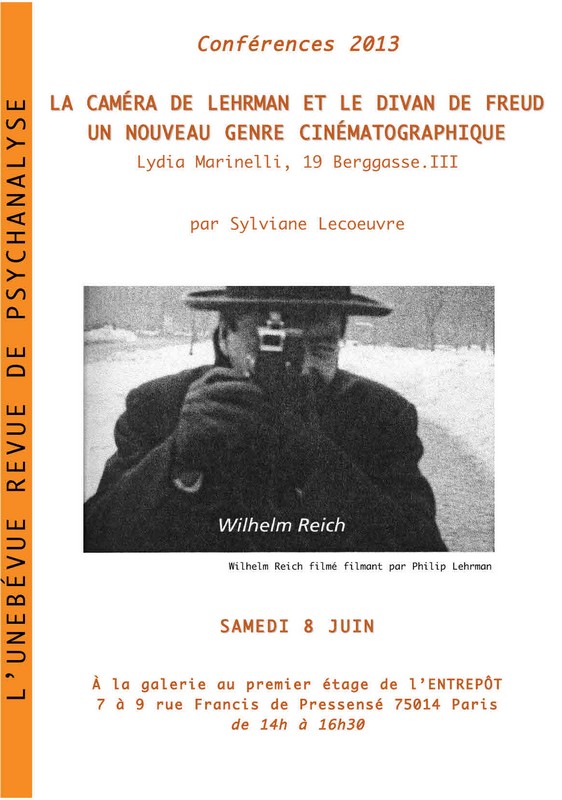 L'UNEBÉVUE REVUE DE PSYCHANALYSE

Conférences 2013

LA CAMÉRA DE LEHRMAN ET LE DIVAN DE FREUD
UN NOUVEAU GENRE CINÉMATOGRAPHIQUE
Lydia Marinelli, 19 Berggasse.III

par Sylviane Lecoeuvre

Wilhelm Reich

Wilhelm Reich filmé filmant par Philip Lehrman

SAMEDI 8 JUIN

À la galerie au premier étage de l'ENTREPÔT
7 à 9 rue Francis de Pressensé 75014 Paris
de 14h à 16h30